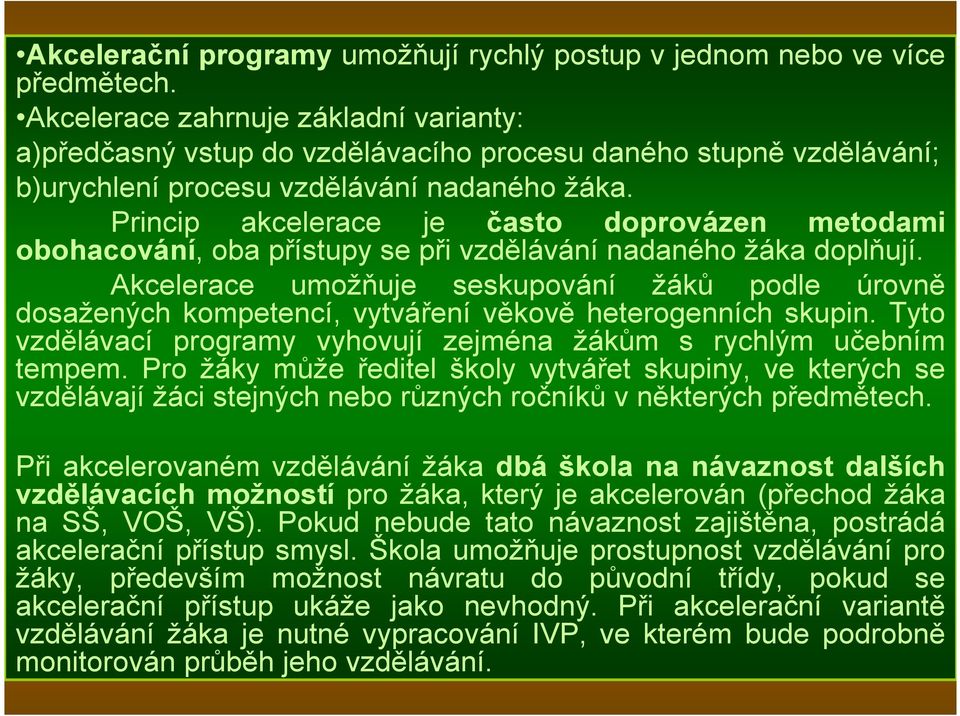 •Akcelerační programy umožňují rychlý postup v jednom nebo ve více předmětech.
•Akcelerace zahrnuje základní varianty:
a)předčasný vstup do vzdělávacího procesu daného stupně vzdělávání;
b)urychlení procesu vzdělávání nadaného žáka.

Princip akcelerace je často doprovázen metodami obohacování, oba přístupy se při vzdělávání nadaného žáka doplňují.

Akcelerace umožňuje seskupování žáků podle úrovně dosažených kompetencí, vytváření věkově heterogenních skupin. Tyto vzdělávací programy vyhovují zejména žákům s rychlým učebním tempem. Pro žáky může ředitel školy vytvářet skupiny, ve kterých se vzdělávají žáci stejných nebo různých ročníků v některých předmětech.

Při akcelerovaném vzdělávání žáka dbá škola na návaznost dalších vzdělávacích možností pro žáka, který je akcelerován (přechod žáka na SŠ, VOŠ, VŠ). Pokud nebude tato návaznost zajištěna, postrádá akcelerační přístup smysl. Škola umožňuje prostupnost vzdělávání pro žáky, především možnost návratu do původní třídy, pokud se akcelerační přístup ukáže jako nevhodný. Při akcelerační variantě vzdělávání žáka je nutné vypracování IVP, ve kterém bude podrobně monitorován průběh jeho vzdělávání.